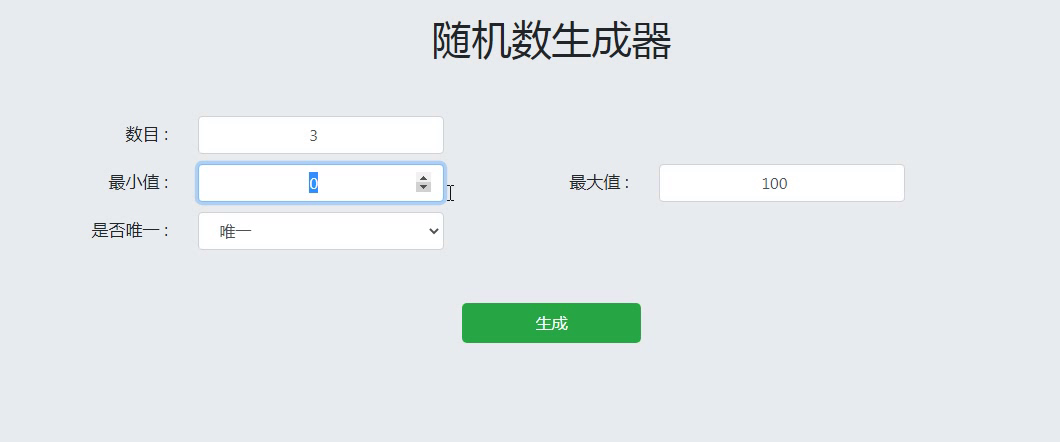 随机数生成器

数目： 3

最小值： 0

最大值： 100

是否唯一： 唯一

生成